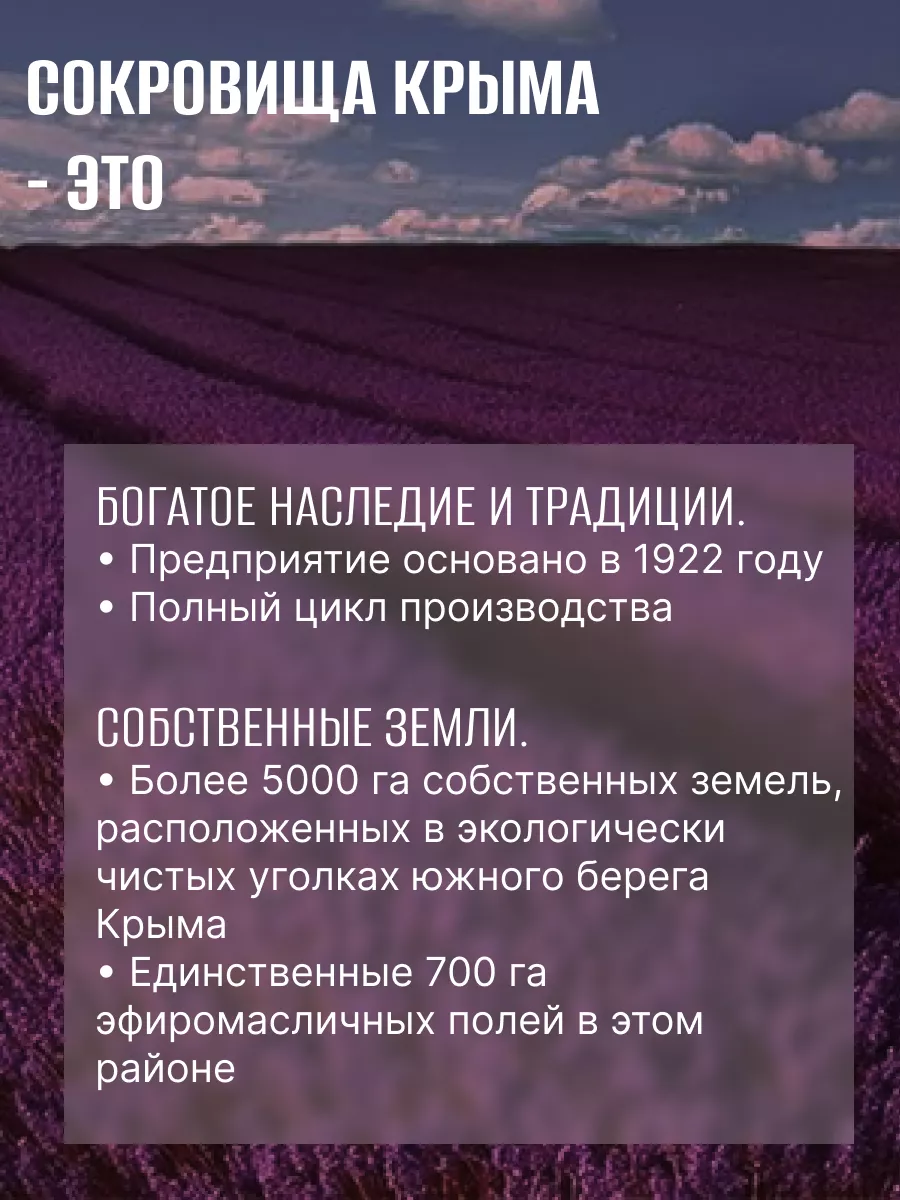 СОКРОВИЩА КРЫМА - ЭТО

БОГАТОЕ НАСЛЕДИЕ И ТРАДИЦИИ.
• Предприятие основано в 1922 году
• Полный цикл производства

СОБСТВЕННЫЕ ЗЕМЛИ.
• Более 5000 га собственных земель, расположенных в экологически чистых уголках южного берега Крыма
• Единственные 700 га эфиромасличных полей в этом районе